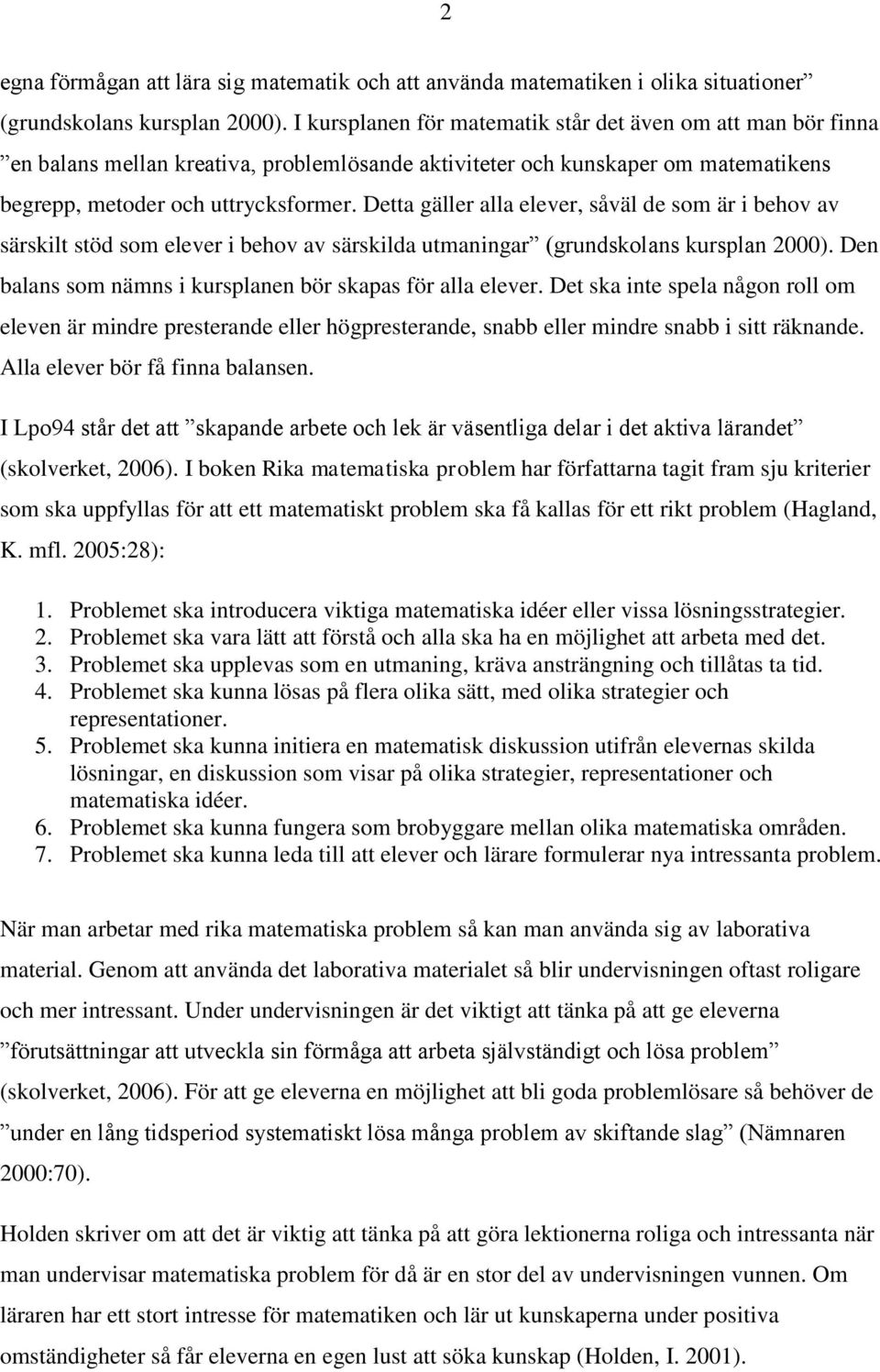 2

egna förmågan att lära sig matematik och att använda matematiken i olika situationer” (grundskolans kursplan 2000). I kursplanen för matematik står det även om att man bör finna ”en balans mellan kreativa, problemlösande aktiviteter och kunskaper om matematikens begrepp, metoder och uttrycksformer. Detta gäller alla elever, såväl de som är i behov av särskilt stöd som elever i behov av särskilda utmaningar” (grundskolans kursplan 2000). Den balans som nämns i kursplanen bör skapas för alla elever. Det ska inte spela någon roll om eleven är mindre presterande eller högpresterande, snabb eller mindre snabb i sitt räknande. Alla elever bör få finna balansen.

I Lpo94 står det att ”skapande arbete och lek är väsentliga delar i det aktiva lärandet” (skolverket, 2006). I boken Rika matematiska problem har författarna tagit fram sju kriterier som ska uppfyllas för att ett matematiskt problem ska få kallas för ett rikt problem (Hagland, K. mfl. 2005:28):

1. Problemet ska introducera viktiga matematiska idéer eller vissa lösningsstrategier.
2. Problemet ska vara lätt att förstå och alla ska ha en möjlighet att arbeta med det.
3. Problemet ska upplevas som en utmaning, kräva ansträngning och tillåtas ta tid.
4. Problemet ska kunna lösas på flera olika sätt, med olika strategier och representationer.
5. Problemet ska kunna initiera en matematisk diskussion utifrån elevernas skilda lösningar, en diskussion som visar på olika strategier, representationer och matematiska idéer.
6. Problemet ska kunna fungera som brobyggare mellan olika matematiska områden.
7. Problemet ska kunna leda till att elever och lärare formulerar nya intressanta problem.

När man arbetar med rika matematiska problem så kan man använda sig av laborativa material. Genom att använda det laborativa materialet så blir undervisningen oftast roligare och mer intressant. Under undervisningen är det viktigt att tänka på att ge eleverna ”förutsättningar att utveckla sin förmåga att arbeta självständigt och lösa problem” (skolverket, 2006). För att ge eleverna en möjlighet att bli goda problemlösare så behöver de ”under en lång tidsperiod systematiskt lösa många problem av skiftande slag” (Nämnaren 2000:70).

Holden skriver om att det är viktig att tänka på att göra lektionerna roliga och intressanta när man undervisar matematiska problem för då är en stor del av undervisningen vunnen. Om läraren har ett stort intresse för matematiken och lär ut kunskaperna under positiva omständigheter så får eleverna en egen lust att söka kunskap (Holden, I. 2001).